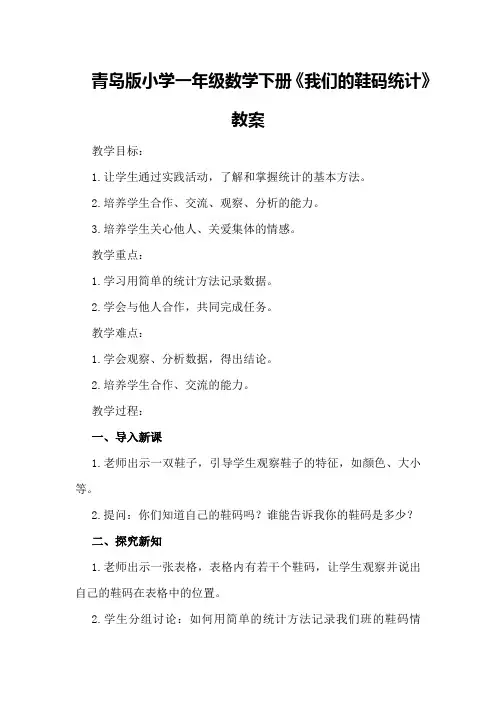 青岛版小学一年级数学下册《我们的鞋码统计》教案

教学目标：

1.让学生通过实践活动，了解和掌握统计的基本方法。

2.培养学生合作、交流、观察、分析的能力。

3.培养学生关心他人、关爱集体的情感。

教学重点：

1.学习用简单的统计方法记录数据。

2.学会与他人合作，共同完成任务。

教学难点：

1.学会观察、分析数据，得出结论。

2.培养学生合作、交流的能力。

教学过程：

一、导入新课

1.老师出示一双鞋子，引导学生观察鞋子的特征，如颜色、大小等。

2.提问：你们知道自己的鞋码吗？谁能告诉我你的鞋码是多少？

二、探究新知

1.老师出示一张表格，表格内有若干个鞋码，让学生观察并说出自己的鞋码在表格中的位置。

2.学生分组讨论：如何用简单的统计方法记录我们班的鞋码情